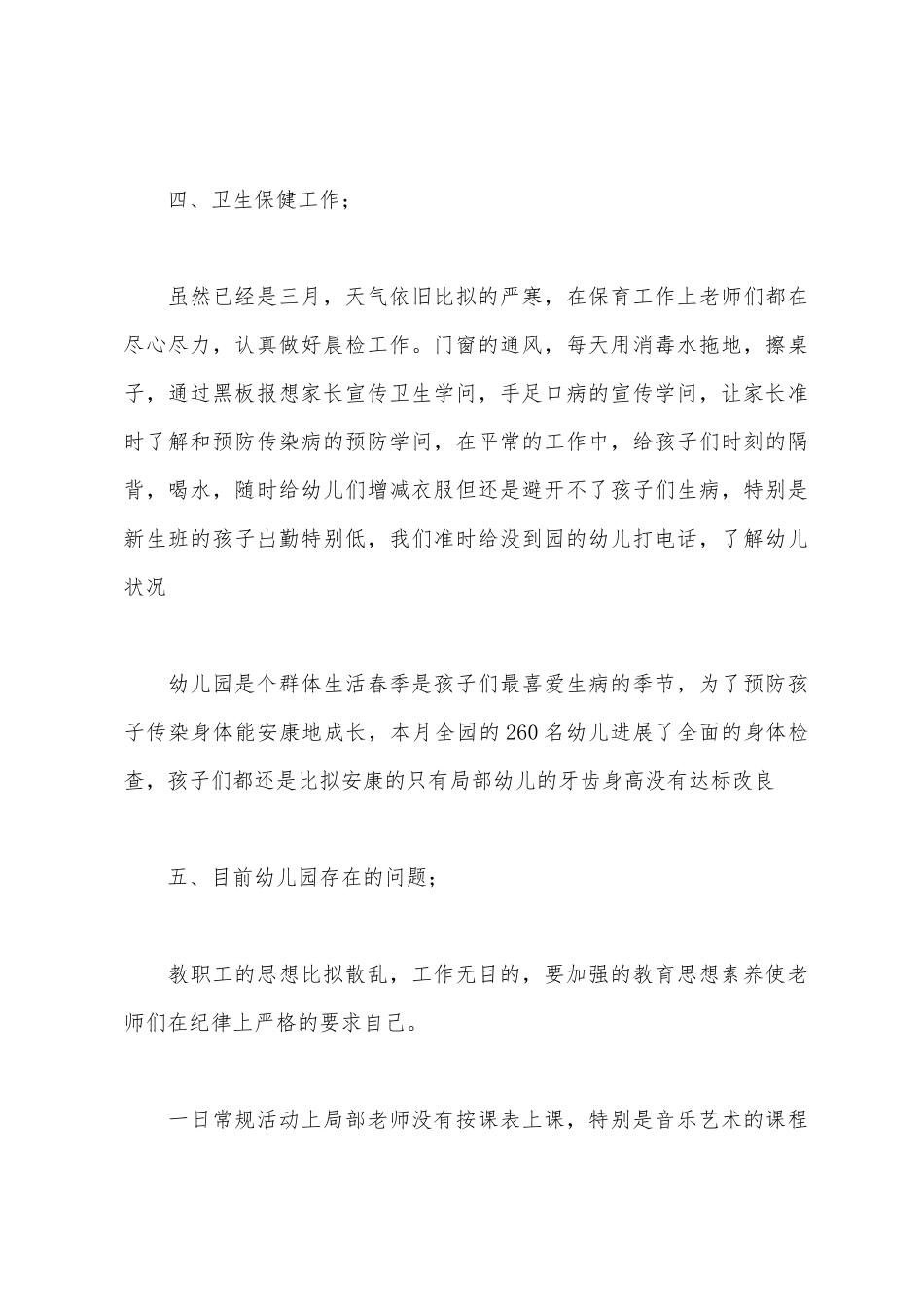 四、卫生保健工作；

虽然已经是三月，天气依旧比拟的严寒，在保育工作上老师们都在尽心尽力，认真做好晨检工作。门窗的通风，每天用消毒水拖地，擦桌子，通过黑板报想家长宣传卫生学问，手足口病的宣传学问，让家长准时了解和预防传染病的预防学问，在平常的工作中，给孩子们时刻的隔背，喝水，随时给幼儿们增减衣服但还是避开不了孩子们生病，特别是新生班的孩子出勤特别低，我们准时给没到园的幼儿打电话，了解幼儿状况

幼儿园是个群体生活春季是孩子们最喜爱生病的季节，为了预防孩子传染身体能安康地成长，本月全园的260名幼儿进展了全面的身体检查，孩子们都还是比拟安康的只有局部幼儿的牙齿身高没有达标改良

五、目前幼儿园存在的问题；

教职工的思想比拟散乱，工作无目的，要加强的教育思想素养使老师们在纪律上严格的要求自己。

一日常规活动上局部老师没有按课表上课，特别是音乐艺术的课程